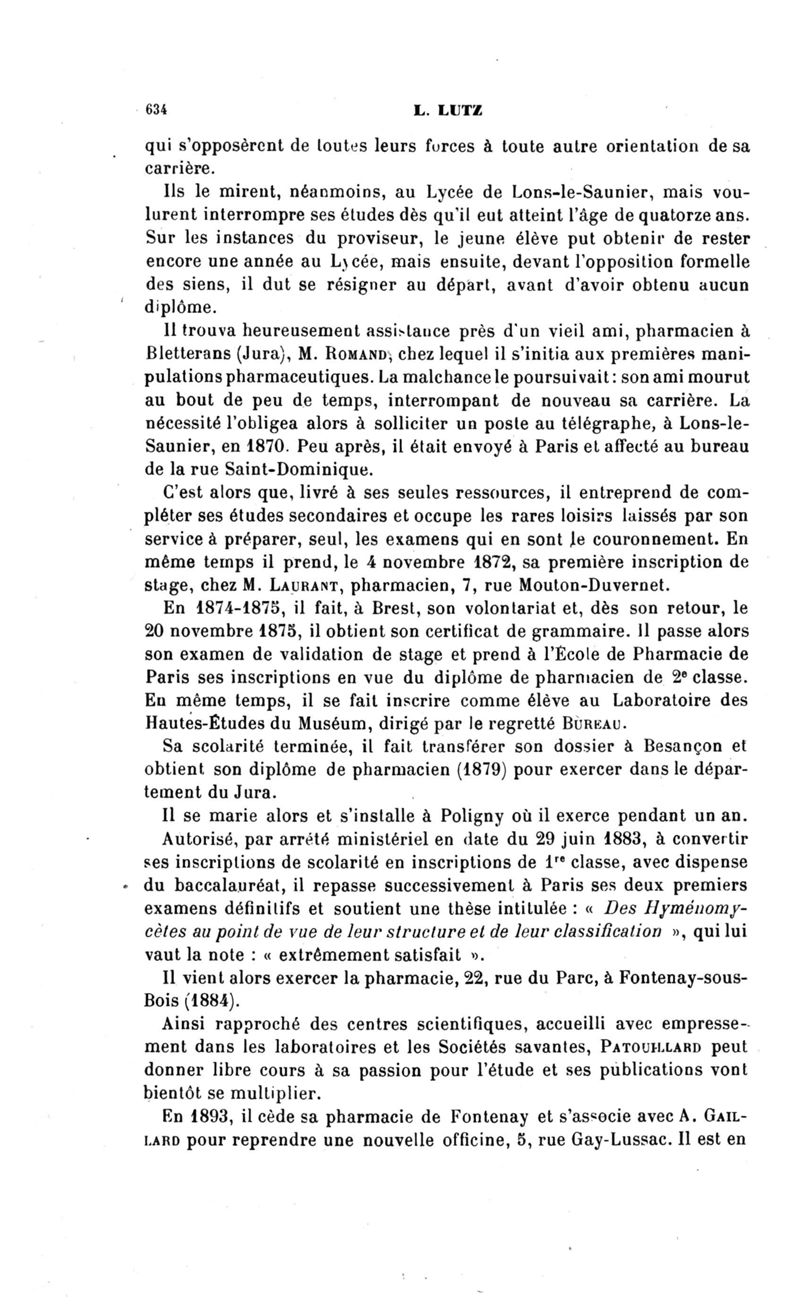 634 L. LUTZ

qui s'opposèrent de toutes leurs forces à toute autre orientation de sa carrière.

Ils le mirent, néanmoins, au Lycée de Lons-le-Saunier, mais voulurent interrompre ses études dès qu'il eut atteint l'âge de quatorze ans. Sur les instances du proviseur, le jeune élève put obtenir de rester encore une année au Lycée, mais ensuite, devant l'opposition formelle des siens, il dut se résigner au départ, avant d'avoir obtenu aucun diplôme.

Il trouva heureusement assistance près d'un vieil ami, pharmacien à Bletterans (Jura), M. ROMAND, chez lequel il s'initia aux premières manipulations pharmaceutiques. La malchance le poursuivait : son ami mourut au bout de peu de temps, interrompant de nouveau sa carrière. La nécessité l'obligea alors à solliciter un poste au télégraphe, à Lons-le-Saunier, en 1870. Peu après, il était envoyé à Paris et affecté au bureau de la rue Saint-Dominique.

C'est alors que, livré à ses seules ressources, il entreprend de compléter ses études secondaires et occupe les rares loisirs laissés par son service à préparer, seul, les examens qui en sont le couronnement. En même temps il prend, le 4 novembre 1872, sa première inscription de stage, chez M. LAURANT, pharmacien, 7, rue Mouton-Duvernet.

En 1874-1875, il fait, à Brest, son volontariat et, dès son retour, le 20 novembre 1875, il obtient son certificat de grammaire. Il passe alors son examen de validation de stage et prend à l'École de Pharmacie de Paris ses inscriptions en vue du diplôme de pharmacien de 2e classe. En même temps, il se fait inscrire comme élève au Laboratoire des Hautes-Études du Muséum, dirigé par le regretté BUREAU.

Sa scolarité terminée, il fait transférer son dossier à Besançon et obtient son diplôme de pharmacien (1879) pour exercer dans le département du Jura.

Il se marie alors et s'installe à Poligny où il exerce pendant un an.

Autorisé, par arrêté ministériel en date du 29 juin 1883, à convertir ses inscriptions de scolarité en inscriptions de 1re classe, avec dispense du baccalauréat, il repasse successivement à Paris ses deux premiers examens définitifs et soutient une thèse intitulée : « Des Hyménomycètes au point de vue de leur structure et de leur classification », qui lui vaut la note : « extrêmement satisfait ».

Il vient alors exercer la pharmacie, 22, rue du Parc, à Fontenay-sous-Bois (1884).

Ainsi rapproché des centres scientifiques, accueilli avec empressement dans les laboratoires et les Sociétés savantes, PATOUILLARD peut donner libre cours à sa passion pour l'étude et ses publications vont bientôt se multiplier.

En 1893, il cède sa pharmacie de Fontenay et s'associe avec A. GAILLARD pour reprendre une nouvelle officine, 5, rue Gay-Lussac. Il est en